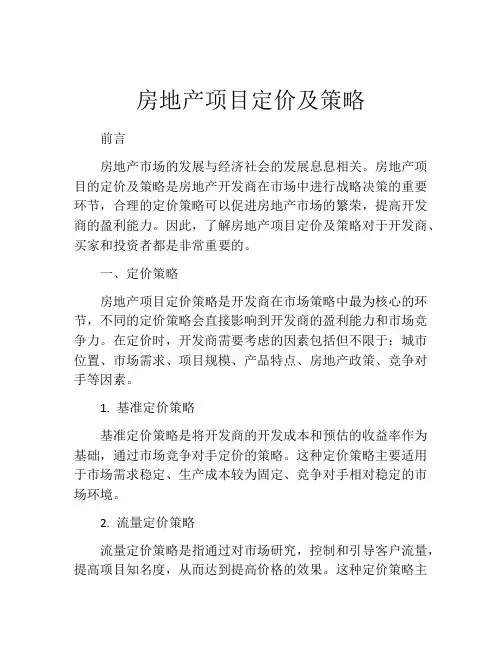 房地产项目定价及策略

前言

房地产市场的发展与经济社会的发展息息相关。房地产项目的定价及策略是房地产开发商在市场中进行战略决策的重要环节，合理的定价策略可以促进房地产市场的繁荣，提高开发商的盈利能力。因此，了解房地产项目定价及策略对于开发商、买家和投资者都是非常重要的。

一、定价策略

房地产项目定价策略是开发商在市场策略中最为核心的环节，不同的定价策略会直接影响到开发商的盈利能力和市场竞争力。在定价时，开发商需要考虑的因素包括但不限于：城市位置、市场需求、项目规模、产品特点、房地产政策、竞争对手等因素。

1. 基准定价策略

基准定价策略是将开发商的开发成本和预估的收益率作为基础，通过市场竞争对手定价的策略。这种定价策略主要适用于市场需求稳定、生产成本较为固定、竞争对手相对稳定的市场环境。

2. 流量定价策略

流量定价策略是指通过对市场研究，控制和引导客户流量，提高项目知名度，从而达到提高价格的效果。这种定价策略主